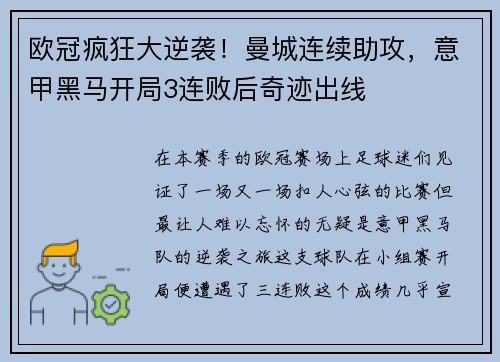 欧冠疯狂大逆袭！曼城连续助攻，意甲黑马开局3连败后奇迹出线

在本赛季的欧冠赛场上足球迷们见证了一场又一场扣人心弦的比赛但最让人难以忘怀的无疑是意甲黑马队的逆袭之旅这支球队在小组赛开局便遭遇了三连败这个成绩几乎宣